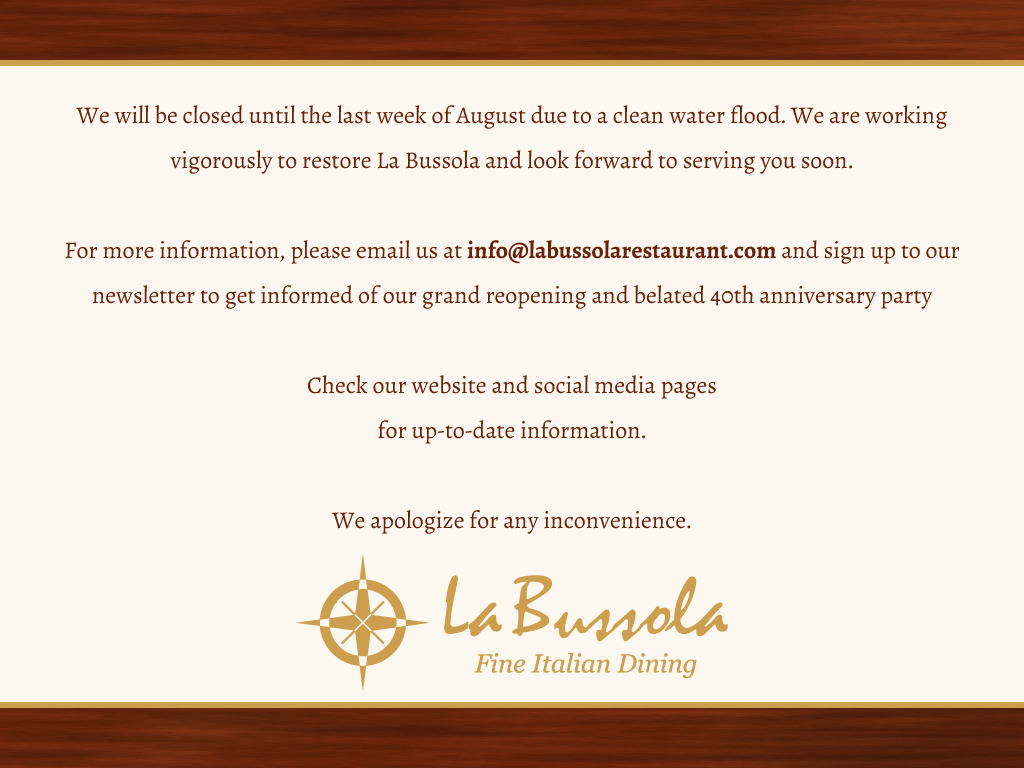 We will be closed until the last week of August due to a clean water flood. We are working vigorously to restore La Bussola and look forward to serving you soon.

For more information, please email us at info@labussolarestaurant.com and sign up to our newsletter to get informed of our grand reopening and belated 40th anniversary party

Check our website and social media pages
for up-to-date information.

We apologize for any inconvenience.

La Bussola
Fine Italian Dining